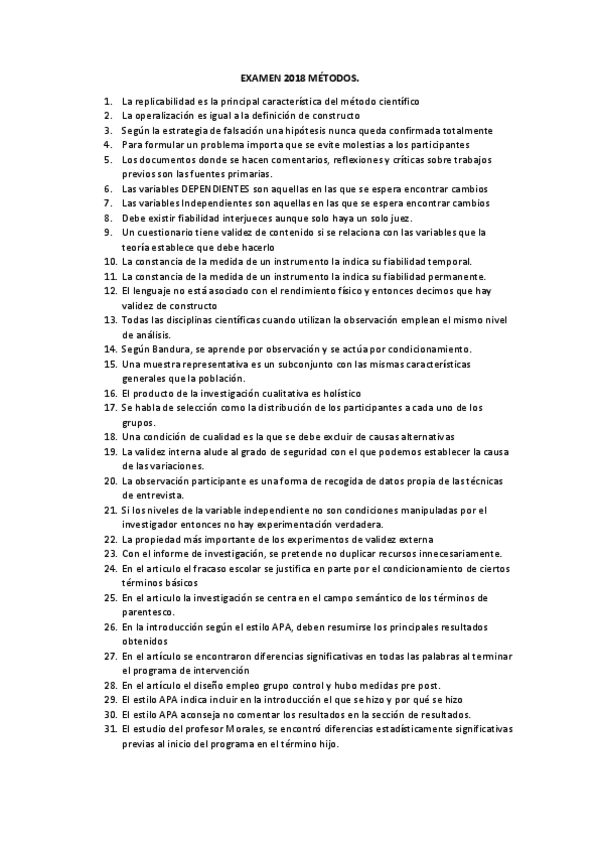 EXAMEN 2018 MÉTODOS.

1. La replicabilidad es la principal característica del método científico
2. La operalización es igual a la definición de constructo
3. Según la estrategia de falsación una hipótesis nunca queda confirmada totalmente
4. Para formular un problema importa que se evite molestias a los participantes
5. Los documentos donde se hacen comentarios, reflexiones y críticas sobre trabajos previos son las fuentes primarias.
6. Las variables DEPENDIENTES son aquellas en las que se espera encontrar cambios
7. Las variables Independientes son aquellas en las que se espera encontrar cambios
8. Debe existir fiabilidad interjueces aunque solo haya un solo juez.
9. Un cuestionario tiene validez de contenido si se relaciona con las variables que la teoría establece que debe hacerlo
10. La constancia de la medida de un instrumento la indica su fiabilidad temporal.
11. La constancia de la medida de un instrumento la indica su fiabilidad permanente.
12. El lenguaje no está asociado con el rendimiento físico y entonces decimos que hay validez de constructo
13. Todas las disciplinas científicas cuando utilizan la observación emplean el mismo nivel de análisis.
14. Según Bandura, se aprende por observación y se actúa por condicionamiento.
15. Una muestra representativa es un subconjunto con las mismas características generales que la población.
16. El producto de la investigación cualitativa es holístico
17. Se habla de selección como la distribución de los participantes a cada uno de los grupos.
18. Una condición de cualidad es la que se debe excluir de causas alternativas
19. La validez interna alude al grado de seguridad con el que podemos establecer la causa de las variaciones.
20. La observación participante es una forma de recogida de datos propia de las técnicas de entrevista.
21. Si los niveles de la variable independiente no son condiciones manipuladas por el investigador entonces no hay experimentación verdadera.
22. La propiedad más importante de los experimentos de validez externa
23. Con el informe de investigación, se pretende no duplicar recursos innecesariamente.
24. En el articulo el fracaso escolar se justifica en parte por el condicionamiento de ciertos términos básicos
25. En el articulo la investigación se centra en el campo semántico de los términos de parentesco.
26. En la introducción según el estilo APA, deben resumirse los principales resultados obtenidos
27. En el artículo se encontraron diferencias significativas en todas las palabras al terminar el programa de intervención
28. En el artículo el diseño empleo grupo control y hubo medidas pre post.
29. El estilo APA indica incluir en la introducción el que se hizo y por qué se hizo
30. El estilo APA aconseja no comentar los resultados en la sección de resultados.
31. El estudio del profesor Morales, se encontró diferencias estadísticamente significativas previas al inicio del programa en el término hijo.